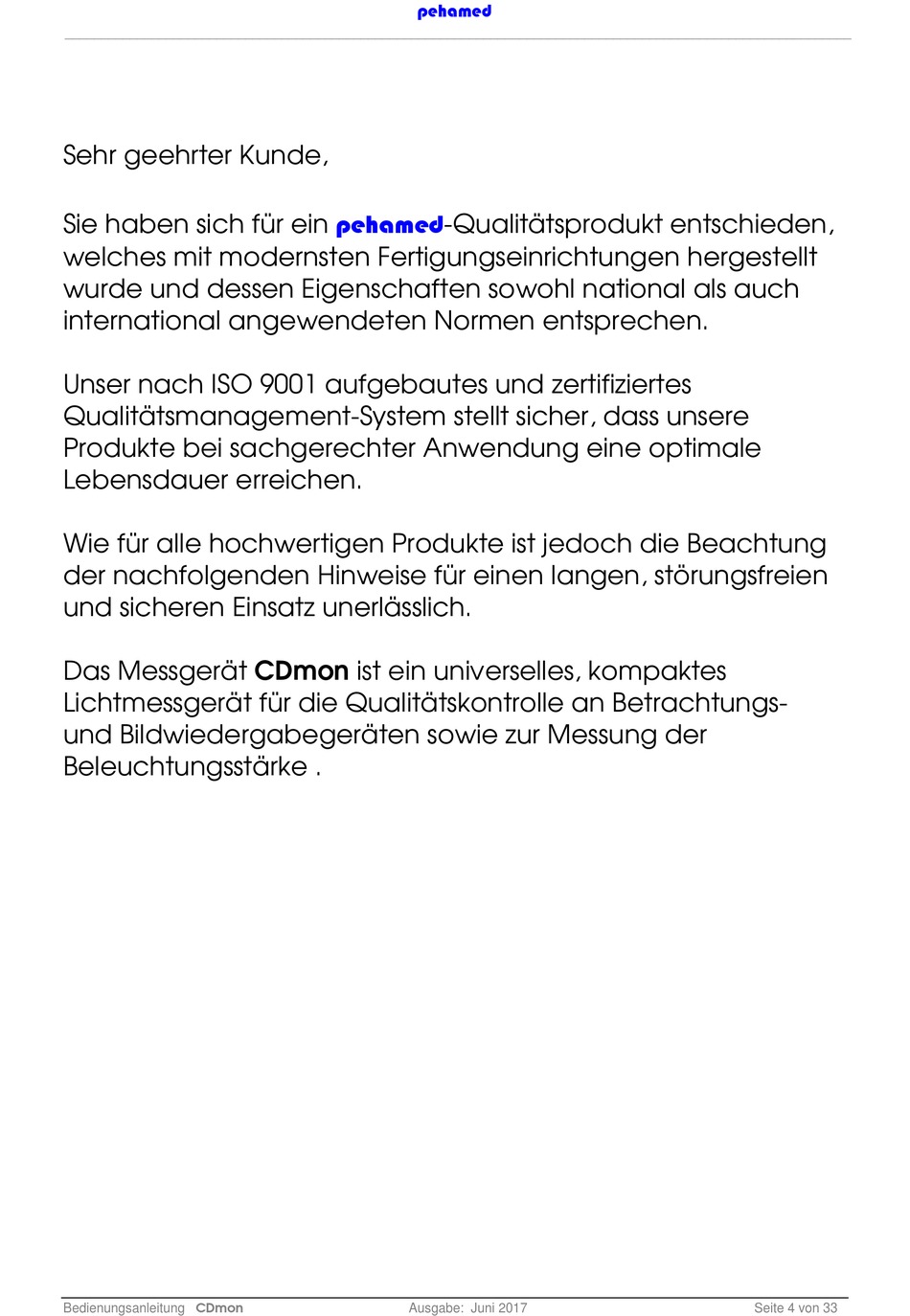 pehamed

Sehr geehrter Kunde,

Sie haben sich für ein pehamed-Qualitätsprodukt entschieden, welches mit modernsten Fertigungseinrichtungen hergestellt wurde und dessen Eigenschaften sowohl national als auch international angewendeten Normen entsprechen.

Unser nach ISO 9001 aufgebautes und zertifiziertes Qualitätsmanagement-System stellt sicher, dass unsere Produkte bei sachgerechter Anwendung eine optimale Lebensdauer erreichen.

Wie für alle hochwertigen Produkte ist jedoch die Beachtung der nachfolgenden Hinweise für einen langen, störungsfreien und sicheren Einsatz unerlässlich.

Das Messgerät CDmon ist ein universelles, kompaktes Lichtmessgerät für die Qualitätskontrolle an Betrachtungs- und Bildwiedergabegeräten sowie zur Messung der Beleuchtungsstärke .

Bedienungsanleitung CDmon Ausgabe: Juni 2017 Seite 4 von 33